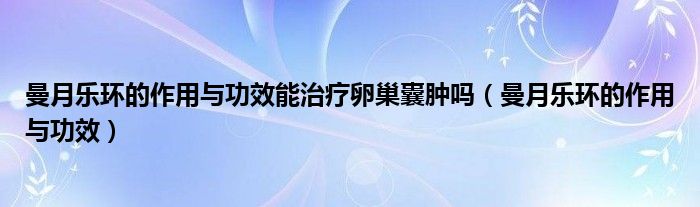 曼月乐环的作用与功效能治疗卵巢囊肿吗（曼月乐环的作用与功效）